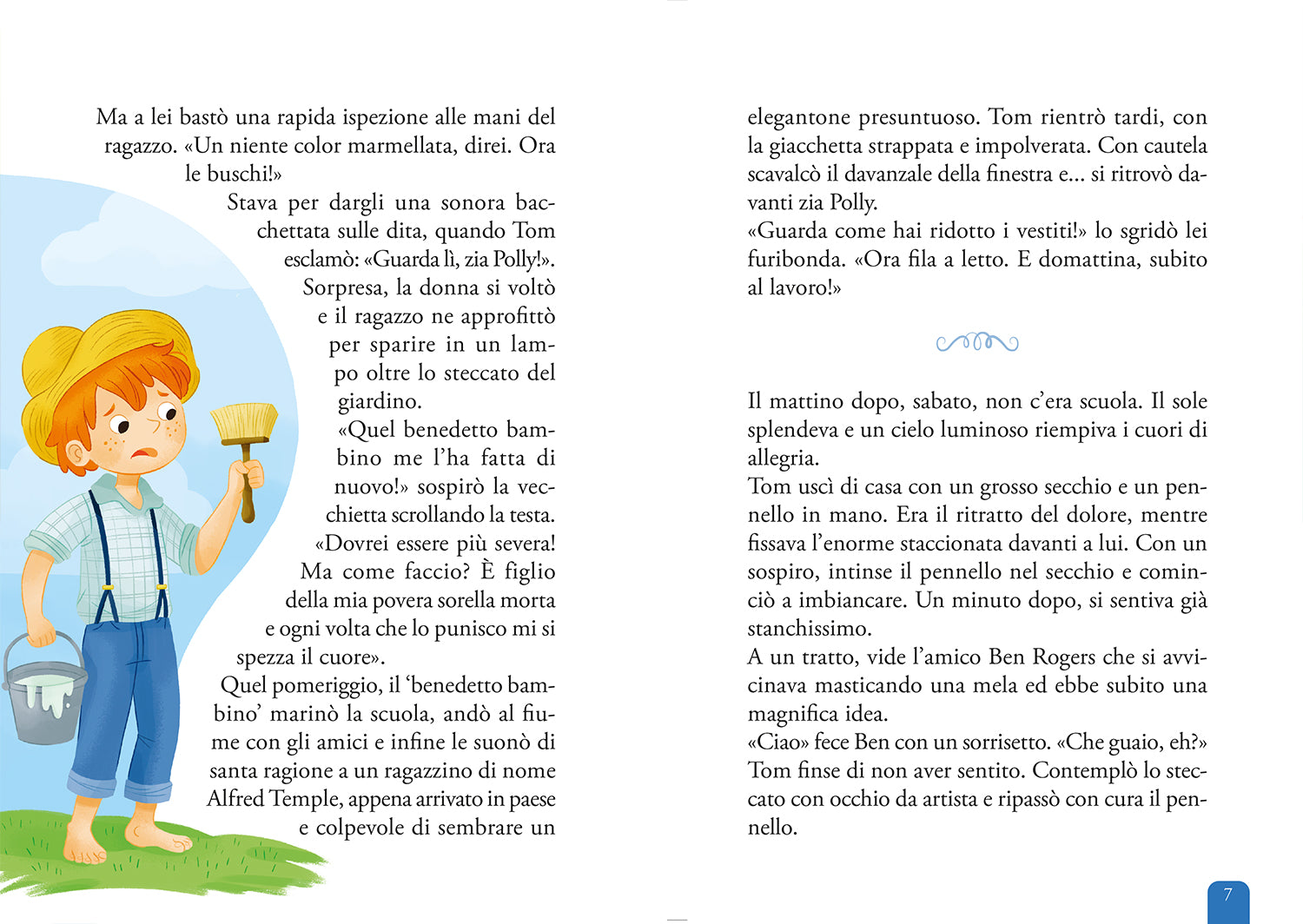 Ma a lei bastò una rapida ispezione alle mani del ragazzo. «Un niente color marmellata, direi. Ora le buschi!»

Stava per dargli una sonora bacchettata sulle dita, quando Tom esclamò: «Guarda lì, zia Polly!». Sorpresa, la donna si voltò e il ragazzo ne approfittò per sparire in un lampo oltre lo steccato del giardino.

«Quel benedetto bambino me l'ha fatta di nuovo!» sospirò la vecchietta scrollando la testa. «Dovrei essere più severa! Ma come faccio? È figlio della mia povera sorella morta e ogni volta che lo punisco mi si spezza il cuore».

Quel pomeriggio, il 'benedetto bambino' marinò la scuola, andò al fiume con gli amici e infine le suonò di santa ragione a un ragazzino di nome Alfred Temple, appena arrivato in paese e colpevole di sembrare un elegantone presuntuoso. Tom rientrò tardi, con la giacchetta strappata e impolverata. Con cautela scavalcò il davanzale della finestra e... si ritrovò davanti zia Polly.

«Guarda come hai ridotto i vestiti!» lo sgridò lei furibonda. «Ora fila a letto. E domattina, subito al lavoro!»

Il mattino dopo, sabato, non c'era scuola. Il sole splendeva e un cielo luminoso riempiva i cuori di allegria.

Tom uscì di casa con un grosso secchio e un pennello in mano. Era il ritratto del dolore, mentre fissava l'enorme staccionata davanti a lui. Con un sospiro, intinse il pennello nel secchio e cominciò a imbiancare. Un minuto dopo, si sentiva già stanchissimo.

A un tratto, vide l'amico Ben Rogers che si avvicinava masticando una mela ed ebbe subito una magnifica idea.

«Ciao» fece Ben con un sorrisetto. «Che guaio, eh?»

Tom finse di non aver sentito. Contemplò lo steccato con occhio da artista e ripassò con cura il pennello.

7